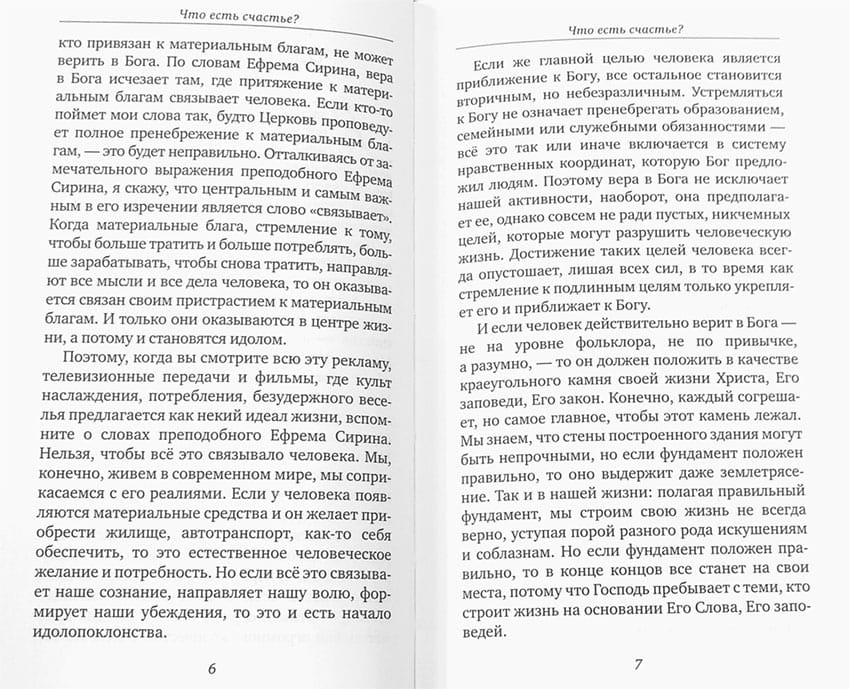 Что есть счастье?

кто привязан к материальным благам, не может верить в Бога. По словам Ефрема Сирина, вера в Бога исчезает там, где притяжение к материальным благам связывает человека. Если кто-то поймет мои слова так, будто Церковь проповедует полное пренебрежение к материальным благам, — это будет неправильно. Отталкиваясь от замечательного выражения преподобного Ефрема Сирина, я скажу, что центральным и самым важным в его изречении является слово «связывает». Когда материальные блага, стремление к тому, чтобы больше тратить и больше потреблять, больше зарабатывать, чтобы снова тратить, направляют все мысли и все дела человека, то он оказывается связан своим пристрастием к материальным благам. И только они оказываются в центре жизни, а потому и становятся идолом.

Поэтому, когда вы смотрите всю эту рекламу, телевизионные передачи и фильмы, где культ наслаждения, потребления, безудержного веселья предлагается как некий идеал жизни, вспомните о словах преподобного Ефрема Сирина. Нельзя, чтобы всё это связывало человека. Мы, конечно, живем в современном мире, мы соприкасаемся с его реалиями. Если у человека появляются материальные средства и он желает приобрести жилище, автотранспорт, как-то себя обеспечить, то это естественное человеческое желание и потребность. Но если всё это связывает наше сознание, направляет нашу волю, формирует наши убеждения, то это и есть начало идолопоклонства.

6

Что есть счастье?

Если же главной целью человека является приближение к Богу, все остальное становится вторичным, но небезразличным. Устремляться к Богу не означает пренебрегать образованием, семейными или служебными обязанностями — всё это так или иначе включается в систему нравственных координат, которую Бог предложил людям. Поэтому вера в Бога не исключает нашей активности, наоборот, она предполагает ее, однако совсем не ради пустых, никчемных целей, которые могут разрушить человеческую жизнь. Достижение таких целей человека всегда опустошает, лишая всех сил, в то время как стремление к подлинным целям только укрепляет его и приближает к Богу.

И если человек действительно верит в Бога — не на уровне фольклора, не по привычке, а разумно, — то он должен положить в качестве краеугольного камня своей жизни Христа, Его заповеди, Его закон. Конечно, каждый согрешает, но самое главное, чтобы этот камень лежал. Мы знаем, что стены построенного здания могут быть непрочными, но если фундамент положен правильно, то оно выдержит даже землетрясение. Так и в нашей жизни: полагая правильный фундамент, мы строим свою жизнь не всегда верно, уступая порой разного рода искушениям и соблазнам. Но если фундамент положен правильно, то в конце концов все станет на свои места, потому что Господь пребывает с теми, кто строит жизнь на основании Его Слова, Его заповедей.

7